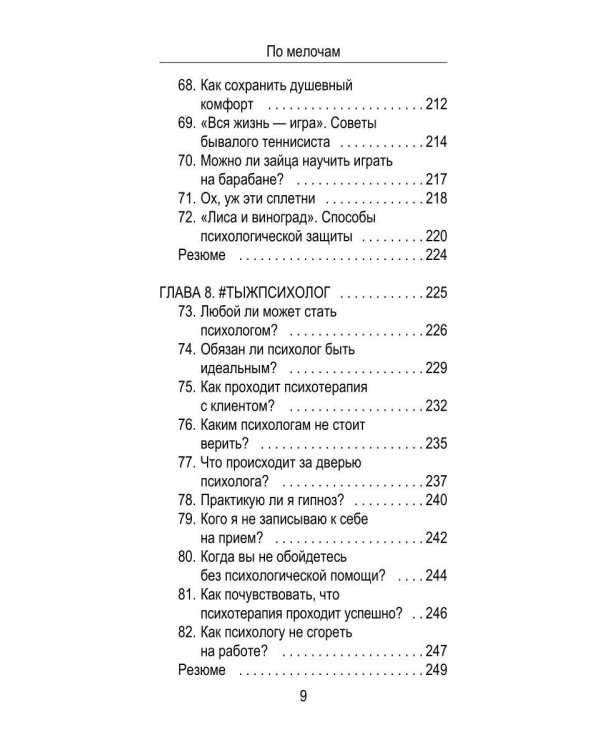 По мелочам

68. Как сохранить душевный комфорт 212
69. «Вся жизнь — игра». Советы бывалого теннисиста 214
70. Можно ли зайца научить играть на барабане? 217
71. Ох, уж эти сплетни 218
72. «Лиса и виноград». Способы психологической защиты 220
Резюме 224

ГЛАВА 8. #ТЫЖПСИХОЛОГ 225
73. Любой ли может стать психологом? 226
74. Обязан ли психолог быть идеальным? 229
75. Как проходит психотерапия с клиентом? 232
76. Каким психологам не стоит верить? 235
77. Что происходит за дверью психолога? 237
78. Практикую ли я гипноз? 240
79. Кого я не записываю к себе на прием? 242
80. Когда вы не обойдетесь без психологической помощи? 244
81. Как почувствовать, что психотерапия проходит успешно? 246
82. Как психологу не сгореть на работе? 247
Резюме 249

9